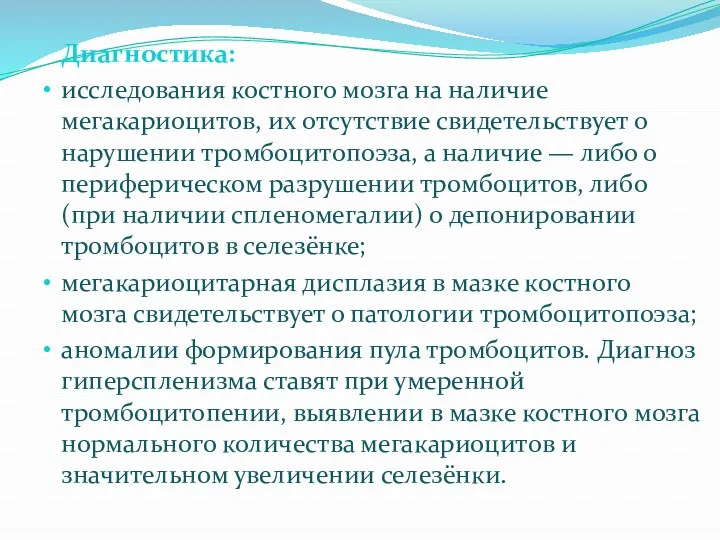 Диагностика:

• исследования костного мозга на наличие мегакариоцитов, их отсутствие свидетельствует о нарушении тромбоцитопоэза, а наличие — либо о периферическом разрушении тромбоцитов, либо (при наличии спленомегалии) о депонировании тромбоцитов в селезёнке;

• мегакариоцитарная дисплазия в мазке костного мозга свидетельствует о патологии тромбоцитопоэза;

• аномалии формирования пула тромбоцитов. Диагноз гиперспленизма ставят при умеренной тромбоцитопении, выявлении в мазке костного мозга нормального количества мегакариоцитов и значительном увеличении селезёнки.